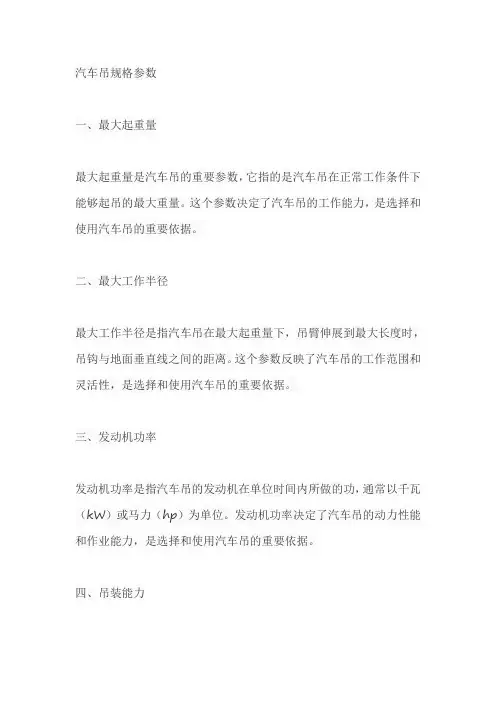 汽车吊规格参数

一、最大起重量

最大起重量是汽车吊的重要参数，它指的是汽车吊在正常工作条件下能够起吊的最大重量。这个参数决定了汽车吊的工作能力，是选择和使用汽车吊的重要依据。

二、最大工作半径

最大工作半径是指汽车吊在最大起重量下，吊臂伸展到最大长度时，吊钩与地面垂直线之间的距离。这个参数反映了汽车吊的工作范围和灵活性，是选择和使用汽车吊的重要依据。

三、发动机功率

发动机功率是指汽车吊的发动机在单位时间内所做的功，通常以千瓦（kW）或马力（hp）为单位。发动机功率决定了汽车吊的动力性能和作业能力，是选择和使用汽车吊的重要依据。

四、吊装能力